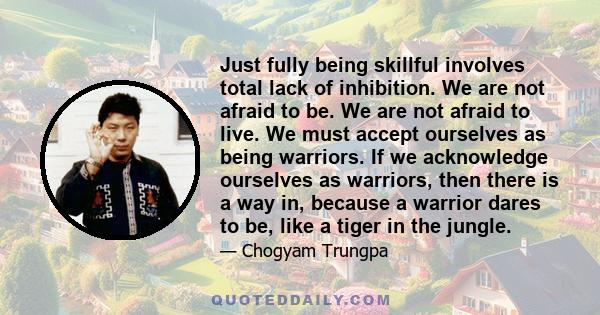 Just fully being skillful involves total lack of inhibition. We are not afraid to be. We are not afraid to live. We must accept ourselves as being warriors. If we acknowledge ourselves as warriors, then there is a way in, because a warrior dares to be, like a tiger in the jungle.

— Chogyam Trungpa

QUOTEDDAILY.COM